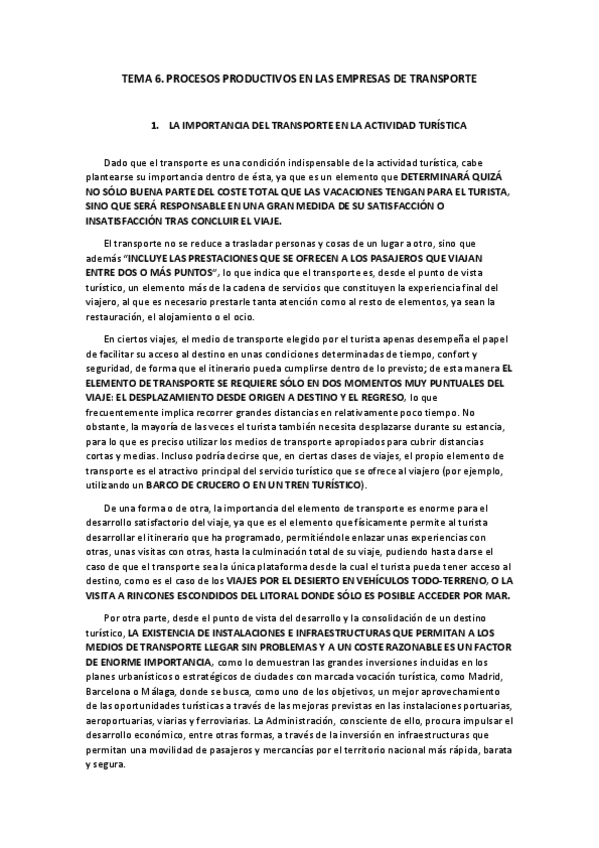 TEMA 6. PROCESOS PRODUCTIVOS EN LAS EMPRESAS DE TRANSPORTE

1. LA IMPORTANCIA DEL TRANSPORTE EN LA ACTIVIDAD TURÍSTICA

Dado que el transporte es una condición indispensable de la actividad turística, cabe plantearse su importancia dentro de ésta, ya que es un elemento que DETERMINARÁ QUIZÁ NO SÓLO BUENA PARTE DEL COSTE TOTAL QUE LAS VACACIONES TENGAN PARA EL TURISTA, SINO QUE SERÁ RESPONSABLE EN UNA GRAN MEDIDA DE SU SATISFACCIÓN O INSATISFACCIÓN TRAS CONCLUIR EL VIAJE.

El transporte no se reduce a trasladar personas y cosas de un lugar a otro, sino que además "INCLUYE LAS PRESTACIONES QUE SE OFRECEN A LOS PASAJEROS QUE VIAJAN ENTRE DOS O MÁS PUNTOS", lo que indica que el transporte es, desde el punto de vista turístico, un elemento más de la cadena de servicios que constituyen la experiencia final del viajero, al que es necesario prestarle tanta atención como al resto de elementos, ya sean la restauración, el alojamiento o el ocio.

En ciertos viajes, el medio de transporte elegido por el turista apenas desempeña el papel de facilitar su acceso al destino en unas condiciones determinadas de tiempo, confort y seguridad, de forma que el itinerario pueda cumplirse dentro de lo previsto; de esta manera EL ELEMENTO DE TRANSPORTE SE REQUIERE SÓLO EN DOS MOMENTOS MUY PUNTUALES DEL VIAJE: EL DESPLAZAMIENTO DESDE ORIGEN A DESTINO Y EL REGRESO, lo que frecuentemente implica recorrer grandes distancias en relativamente poco tiempo. No obstante, la mayoría de las veces el turista también necesita desplazarse durante su estancia, para lo que es preciso utilizar los medios de transporte apropiados para cubrir distancias cortas y medias. Incluso podría decirse que, en ciertas clases de viajes, el propio elemento de transporte es el atractivo principal del servicio turístico que se ofrece al viajero (por ejemplo, utilizando un BARCO DE CRUCERO O EN UN TREN TURÍSTICO).

De una forma o de otra, la importancia del elemento de transporte es enorme para el desarrollo satisfactorio del viaje, ya que es el elemento que físicamente permite al turista desarrollar el itinerario que ha programado, permitiéndole enlazar unas experiencias con otras, unas visitas con otras, hasta la culminación total de su viaje, pudiendo hasta darse el caso de que el transporte sea la única plataforma desde la cual el turista pueda tener acceso al destino, como es el caso de los VIAJES POR EL DESIERTO EN VEHÍCULOS TODO-TERRENO, O LA VISITA A RINCONES ESCONDIDOS DEL LITORAL DONDE SÓLO ES POSIBLE ACCEDER POR MAR.

Por otra parte, desde el punto de vista del desarrollo y la consolidación de un destino turístico, LA EXISTENCIA DE INSTALACIONES E INFRAESTRUCTURAS QUE PERMITAN A LOS MEDIOS DE TRANSPORTE LLEGAR SIN PROBLEMAS Y A UN COSTE RAZONABLE ES UN FACTOR DE ENORME IMPORTANCIA, como lo demuestran las grandes inversiones incluidas en los planes urbanísticos o estratégicos de ciudades con marcada vocación turística, como Madrid, Barcelona o Málaga, donde se busca, como uno de los objetivos, un mejor aprovechamiento de las oportunidades turísticas a través de las mejoras previstas en las instalaciones portuarias, aeroportuarias, viarias y ferroviarias. La Administración, consciente de ello, procura impulsar el desarrollo económico, entre otras formas, a través de la inversión en infraestructuras que permitan una movilidad de pasajeros y mercancías por el territorio nacional más rápida, barata y segura.